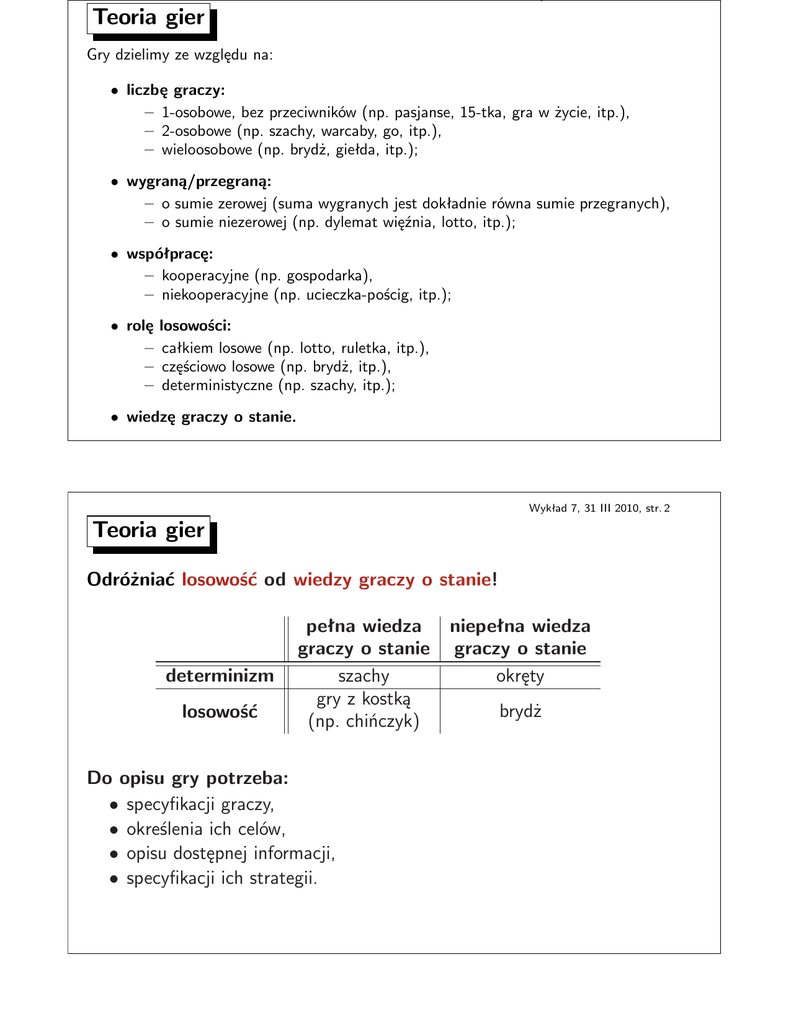 Teoria gier

Gry dzielimy ze względu na:

• liczbę graczy:
– 1-osobowe, bez przeciwników (np. pasjanse, 15-tka, gra w życie, itp.),
– 2-osobowe (np. szachy, warcaby, go, itp.),
– wieloosobowe (np. brydż, giełda, itp.);

• wygraną/przegraną:
– o sumie zerowej (suma wygranych jest dokładnie równa sumie przegranych),
– o sumie niezerowej (np. dylemat więźnia, lotto, itp.);

• współpracę:
– kooperacyjne (np. gospodarka),
– niekooperacyjne (np. ucieczka-pościg, itp.);

• rolę losowości:
– całkiem losowe (np. lotto, ruletka, itp.),
– częściowo losowe (np. brydż, itp.),
– deterministyczne (np. szachy, itp.);

• wiedzę graczy o stanie.

Wykład 7, 31 III 2010, str. 2

Teoria gier

Odróżniać losowość od wiedzy graczy o stanie!

| | pełna wiedza graczy o stanie | niepełna wiedza graczy o stanie |
|---|---|---|
| determinizm | szachy | okręty |
| losowość | gry z kostką (np. chińczyk) | brydż |

Do opisu gry potrzeba:
• specyfikacji graczy,
• określenia ich celów,
• opisu dostępnej informacji,
• specyfikacji ich strategii.